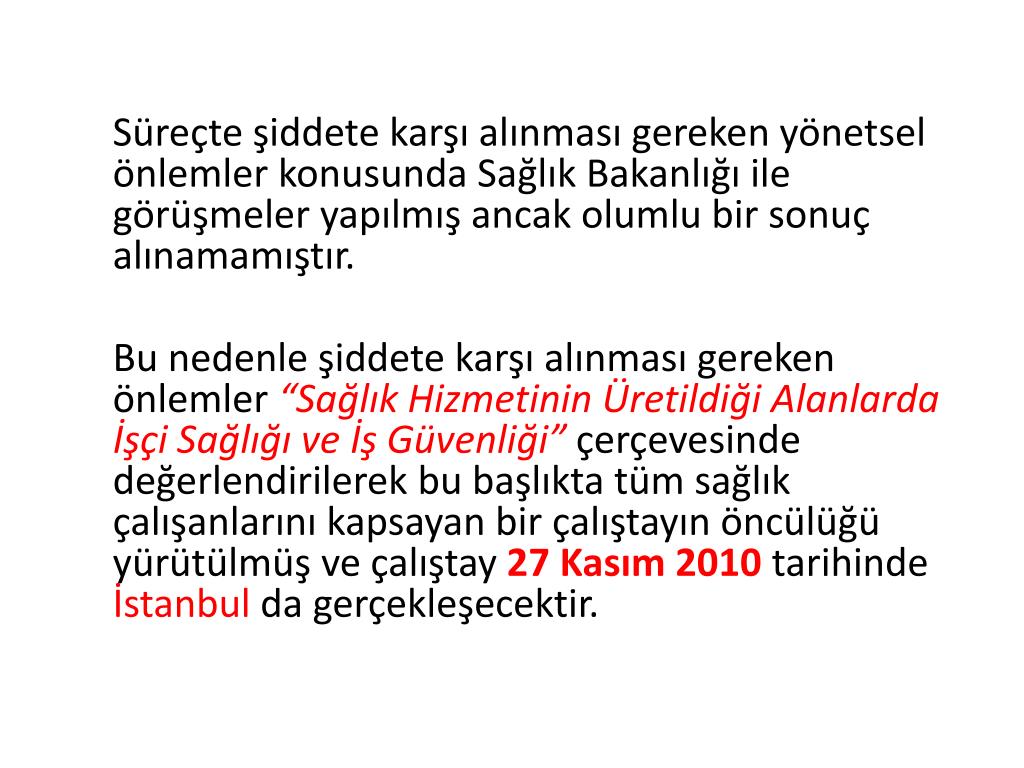 Süreçte şiddete karşı alınması gereken yönetsel önlemler konusunda Sağlık Bakanlığı ile görüşmeler yapılmış ancak olumlu bir sonuç alınamamıştır.

Bu nedenle şiddete karşı alınması gereken önlemler "Sağlık Hizmetinin Üretildiği Alanlarda İşçi Sağlığı ve İş Güvenliği" çerçevesinde değerlendirilerek bu başlıkta tüm sağlık çalışanlarını kapsayan bir çalıştayın öncülüğü yürütülmüş ve çalıştay 27 Kasım 2010 tarihinde İstanbul da gerçekleşecektir.